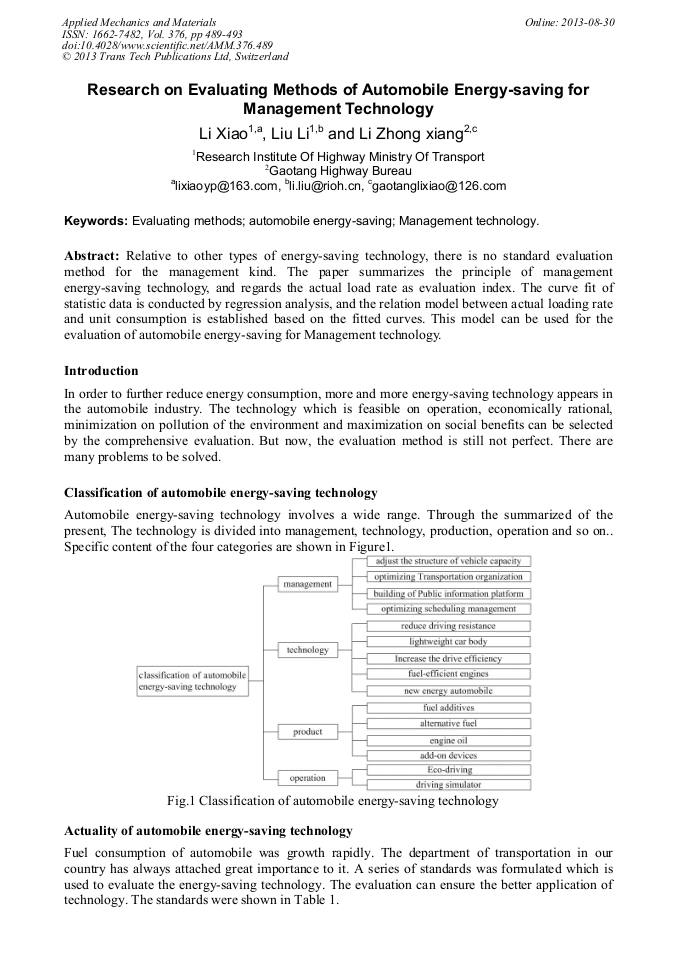 Applied Mechanics and Materials
ISSN: 1662-7482, Vol. 376, pp 489-493
doi:10.4028/www.scientific.net/AMM.376.489
© 2013 Trans Tech Publications Ltd, Switzerland

Online: 2013-08-30

Research on Evaluating Methods of Automobile Energy-saving for Management Technology

Li Xiao$^{1,a}$, Liu Li$^{1,b}$ and Li Zhong xiang$^{2,c}$

$^1$Research Institute Of Highway Ministry Of Transport
$^2$Gaotang Highway Bureau
$^a$lixiaoyp@163.com, $^b$li.liu@rioh.cn, $^c$gaotanglixiao@126.com

Keywords: Evaluating methods; automobile energy-saving; Management technology.

Abstract: Relative to other types of energy-saving technology, there is no standard evaluation method for the management kind. The paper summarizes the principle of management energy-saving technology, and regards the actual load rate as evaluation index. The curve fit of statistic data is conducted by regression analysis, and the relation model between actual loading rate and unit consumption is established based on the fitted curves. This model can be used for the evaluation of automobile energy-saving for Management technology.

Introduction

In order to further reduce energy consumption, more and more energy-saving technology appears in the automobile industry. The technology which is feasible on operation, economically rational, minimization on pollution of the environment and maximization on social benefits can be selected by the comprehensive evaluation. But now, the evaluation method is still not perfect. There are many problems to be solved.

Classification of automobile energy-saving technology

Automobile energy-saving technology involves a wide range. Through the summarized of the present, The technology is divided into management, technology, production, operation and so on.. Specific content of the four categories are shown in Figure1.

classification of automobile energy-saving technology
management
adjust the structure of vehicle capacity
optimizing Transportation organization
building of Public information platform
optimizing scheduling management
technology
reduce driving resistance
lightweight car body
Increase the drive efficiency
fuel-efficient engines
new energy automobile
product
fuel additives
alternative fuel
engine oil
add-on devices
operation
Eco-driving
driving simulator

Fig.1 Classification of automobile energy-saving technology

Actuality of automobile energy-saving technology

Fuel consumption of automobile was growth rapidly. The department of transportation in our country has always attached great importance to it. A series of standards was formulated which is used to evaluate the energy-saving technology. The evaluation can ensure the better application of technology. The standards were shown in Table 1.